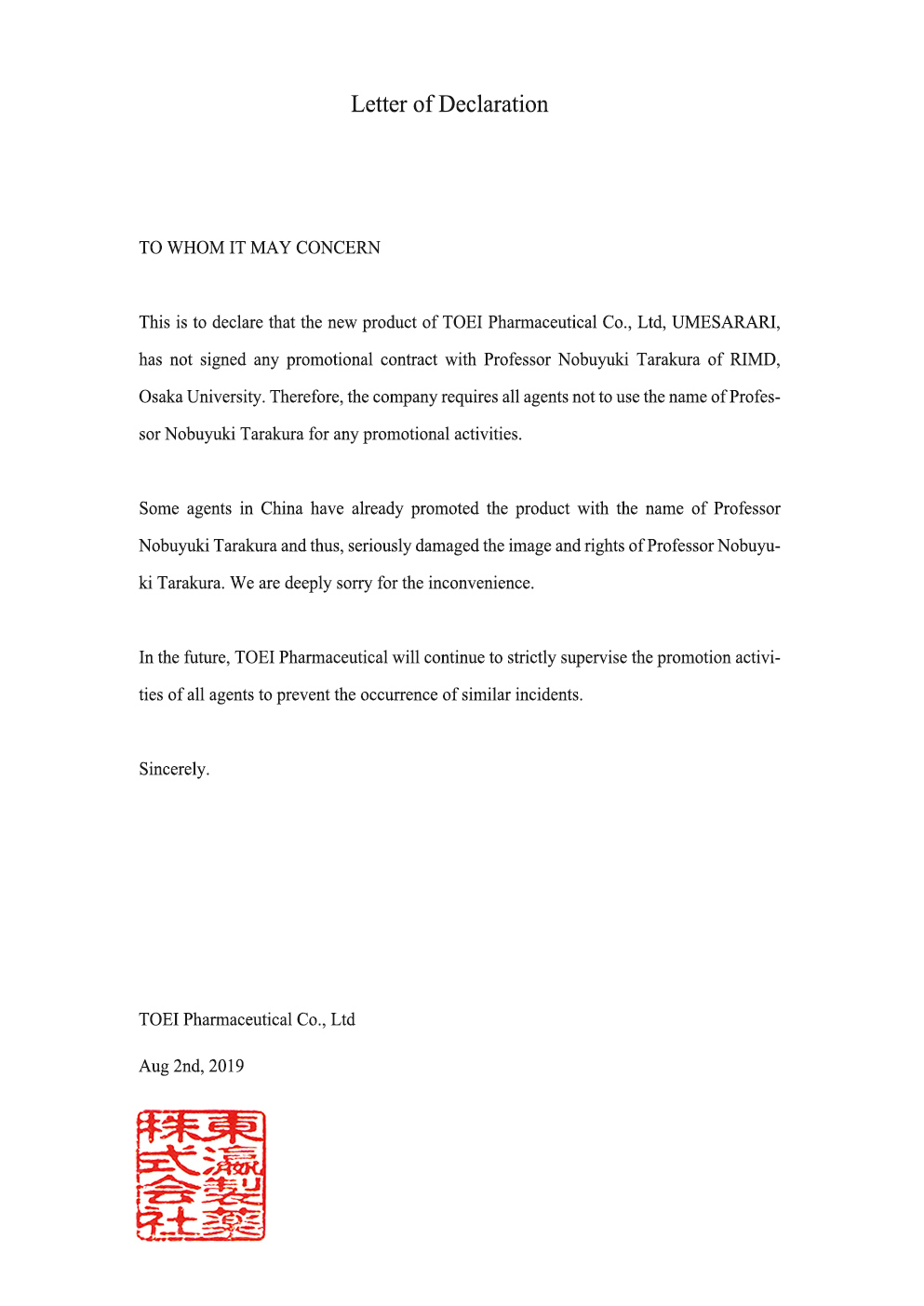 Letter of Declaration

TO WHOM IT MAY CONCERN

This is to declare that the new product of TOEI Pharmaceutical Co., Ltd, UMESARARI, has not signed any promotional contract with Professor Nobuyuki Tarakura of RIMD, Osaka University. Therefore, the company requires all agents not to use the name of Professor Nobuyuki Tarakura for any promotional activities.

Some agents in China have already promoted the product with the name of Professor Nobuyuki Tarakura and thus, seriously damaged the image and rights of Professor Nobuyuki Tarakura. We are deeply sorry for the inconvenience.

In the future, TOEI Pharmaceutical will continue to strictly supervise the promotion activities of all agents to prevent the occurrence of similar incidents.

Sincerely.

TOEI Pharmaceutical Co., Ltd

Aug 2nd, 2019

東瀛製薬株式会社